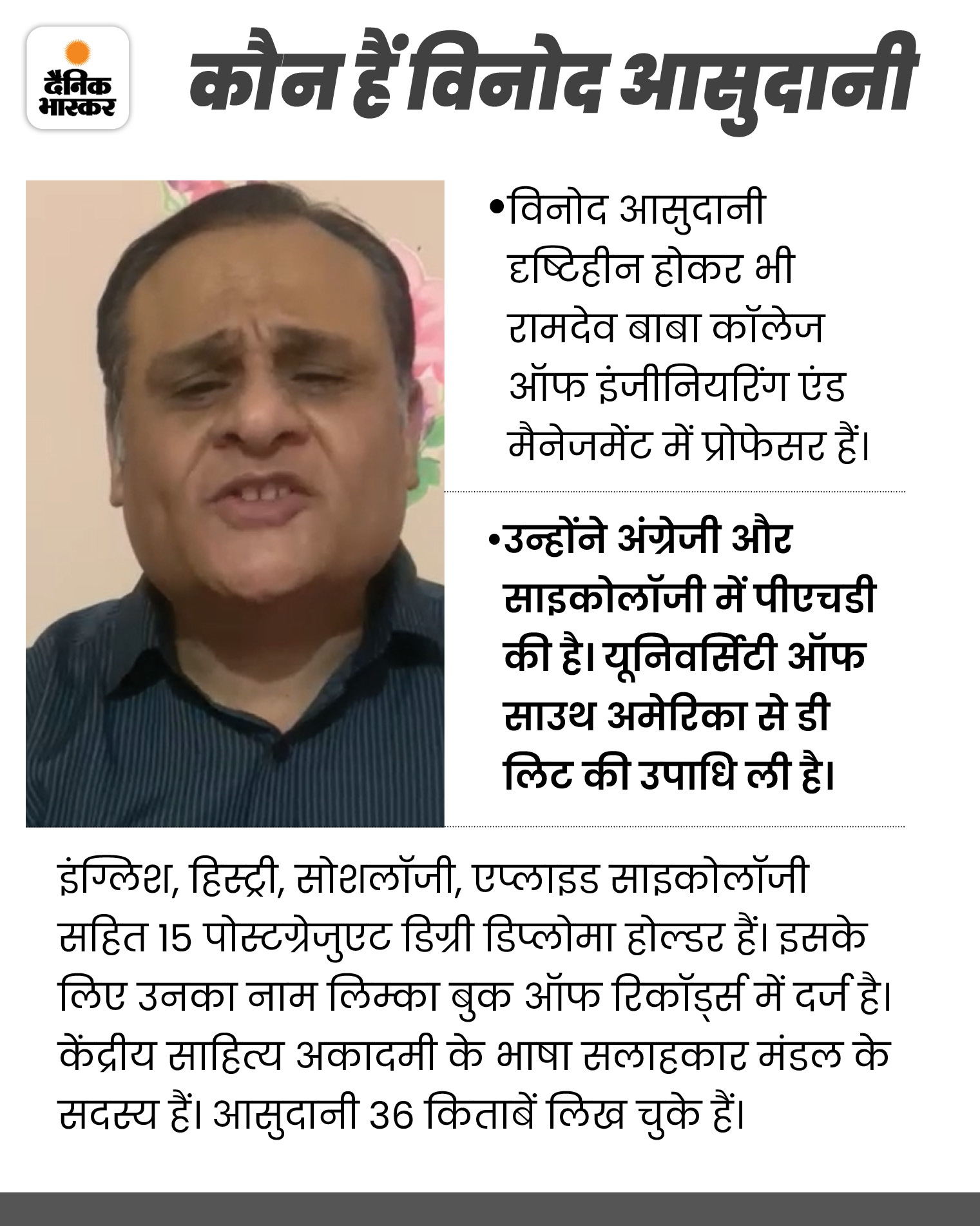 दैनिक भास्कर

कौन हैं विनोद आसुदानी

• विनोद आसुदानी दृष्टिहीन होकर भी रामदेव बाबा कॉलेज ऑफ इंजीनियरिंग एंड मैनेजमेंट में प्रोफेसर हैं।

• उन्होंने अंग्रेजी और साइकोलॉजी में पीएचडी की है। यूनिवर्सिटी ऑफ साउथ अमेरिका से डी लिट की उपाधि ली है।

इंग्लिश, हिस्ट्री, सोशलॉजी, एप्लाइड साइकोलॉजी सहित 15 पोस्टग्रेजुएट डिग्री डिप्लोमा होल्डर हैं। इसके लिए उनका नाम लिम्का बुक ऑफ रिकॉर्ड्स में दर्ज है। केंद्रीय साहित्य अकादमी के भाषा सलाहकार मंडल के सदस्य हैं। आसुदानी 36 किताबें लिख चुके हैं।